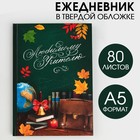 ЕЖЕДНЕВНИК
В ТВЕРДОЙ ОБЛОЖКЕ

Любимому Учителю

80
ЛИСТОВ

А5
ФОРМАТ